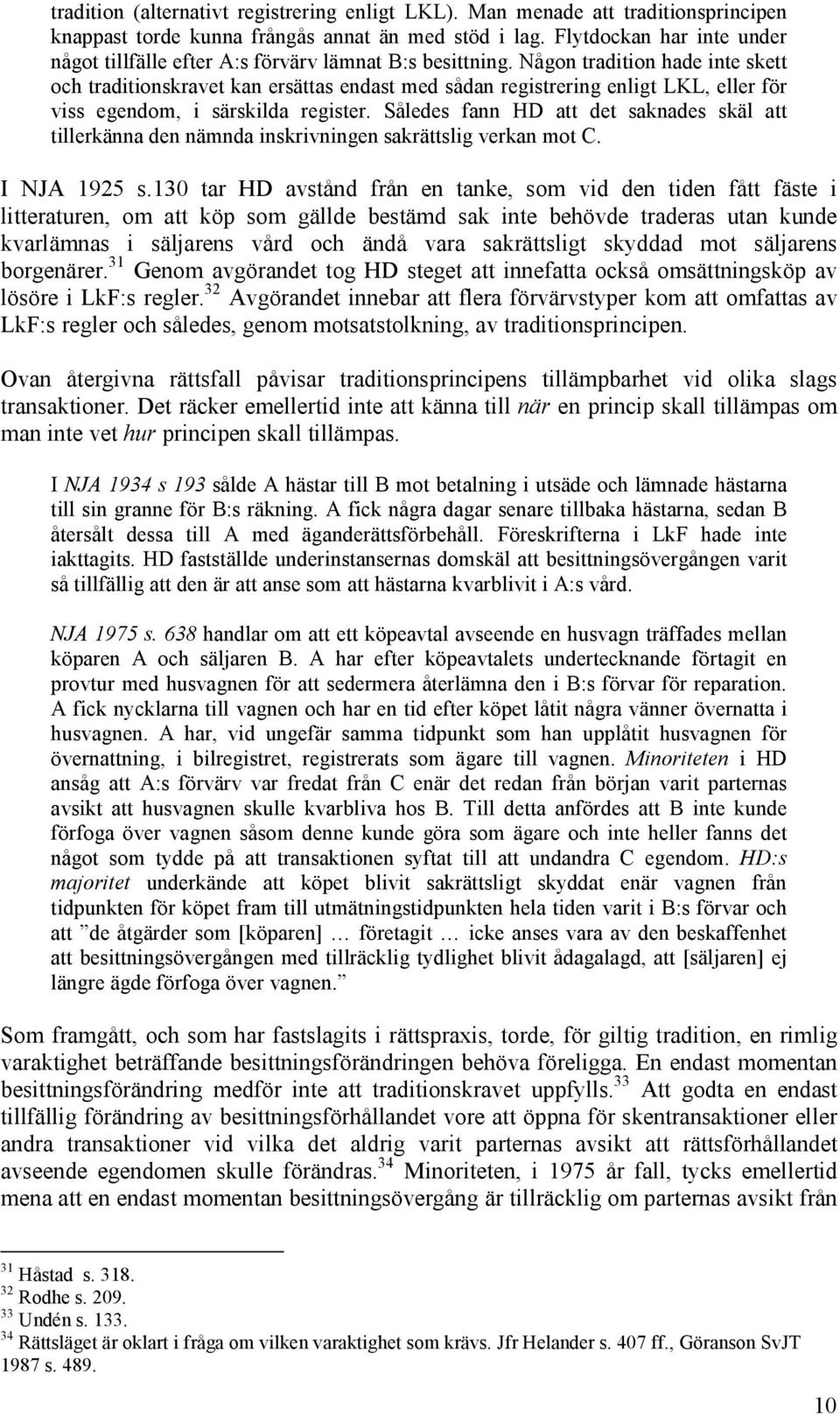 tradition (alternativt registrering enligt LKL). Man menade att traditionsprincipen knappast torde kunna frångås annat än med stöd i lag. Flytdockan har inte under något tillfälle efter A:s förvärv lämnat B:s besittning. Någon tradition hade inte skett och traditionskravet kan ersättas endast med sådan registrering enligt LKL, eller för viss egendom, i särskilda register. Således fann HD att det saknades skäl att tillerkänna den nämnda inskrivningen sakrättslig verkan mot C.

I NJA 1925 s.130 tar HD avstånd från en tanke, som vid den tiden fått fäste i litteraturen, om att köp som gällde bestämd sak inte behövde traderas utan kunde kvarlämnas i säljarens vård och ändå vara sakrättsligt skyddad mot säljarens borgenärer.$^{31}$ Genom avgörandet tog HD steget att innefatta också omsättningsköp av lösöre i LkF:s regler.$^{32}$ Avgörandet innebar att flera förvärvstyper kom att omfattas av LkF:s regler och således, genom motsatstolkning, av traditionsprincipen.

Ovan återgivna rättsfall påvisar traditionsprincipens tillämpbarhet vid olika slags transaktioner. Det räcker emellertid inte att känna till när en princip skall tillämpas om man inte vet hur principen skall tillämpas.

I NJA 1934 s 193 sålde A hästar till B mot betalning i utsäde och lämnade hästarna till sin granne för B:s räkning. A fick några dagar senare tillbaka hästarna, sedan B återsålt dessa till A med äganderättsförbehåll. Föreskrifterna i LkF hade inte iakttagits. HD fastställde underinstansernas domskäl att besittningsövergången varit så tillfällig att den är att anse som att hästarna kvarblivit i A:s vård.

NJA 1975 s. 638 handlar om att ett köpeavtal avseende en husvagn träffades mellan köparen A och säljaren B. A har efter köpeavtalets undertecknande förtagit en provtur med husvagnen för att sedermera återlämna den i B:s förvar för reparation. A fick nycklarna till vagnen och har en tid efter köpet låtit några vänner övernatta i husvagnen. A har, vid ungefär samma tidpunkt som han upplåtit husvagnen för övernattning, i bilregistret, registrerats som ägare till vagnen. Minoriteten i HD ansåg att A:s förvärv var fredat från C enär det redan från början varit parternas avsikt att husvagnen skulle kvarbliva hos B. Till detta anfördes att B inte kunde förfoga över vagnen såsom denne kunde göra som ägare och inte heller fanns det något som tydde på att transaktionen syftat till att undandra C egendom. HD:s majoritet underkände att köpet blivit sakrättsligt skyddat enär vagnen från tidpunkten för köpet fram till utmätningstidpunkten hela tiden varit i B:s förvar och att ”de åtgärder som [köparen] … företagit … icke anses vara av den beskaffenhet att besittningsövergången med tillräcklig tydlighet blivit ådagalagd, att [säljaren] ej längre ägde förfoga över vagnen.”

Som framgått, och som har fastslagits i rättspraxis, torde, för giltig tradition, en rimlig varaktighet beträffande besittningsförändringen behöva föreligga. En endast momentan besittningsförändring medför inte att traditionskravet uppfylls.$^{33}$ Att godta en endast tillfällig förändring av besittningsförhållandet vore att öppna för skentransaktioner eller andra transaktioner vid vilka det aldrig varit parternas avsikt att rättsförhållandet avseende egendomen skulle förändras.$^{34}$ Minoriteten, i 1975 år fall, tycks emellertid mena att en endast momentan besittningsövergång är tillräcklig om parternas avsikt från

$^{31}$ Håstad s. 318.
$^{32}$ Rodhe s. 209.
$^{33}$ Undén s. 133.
$^{34}$ Rättsläget är oklart i fråga om vilken varaktighet som krävs. Jfr Helander s. 407 ff., Göranson SvJT 1987 s. 489.

10